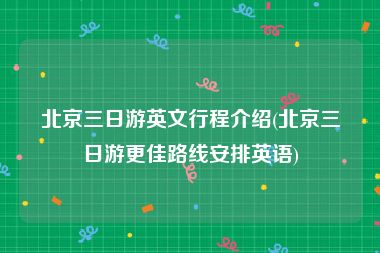 北京三日游英文行程介绍(北京三日游更佳路线安排英语)